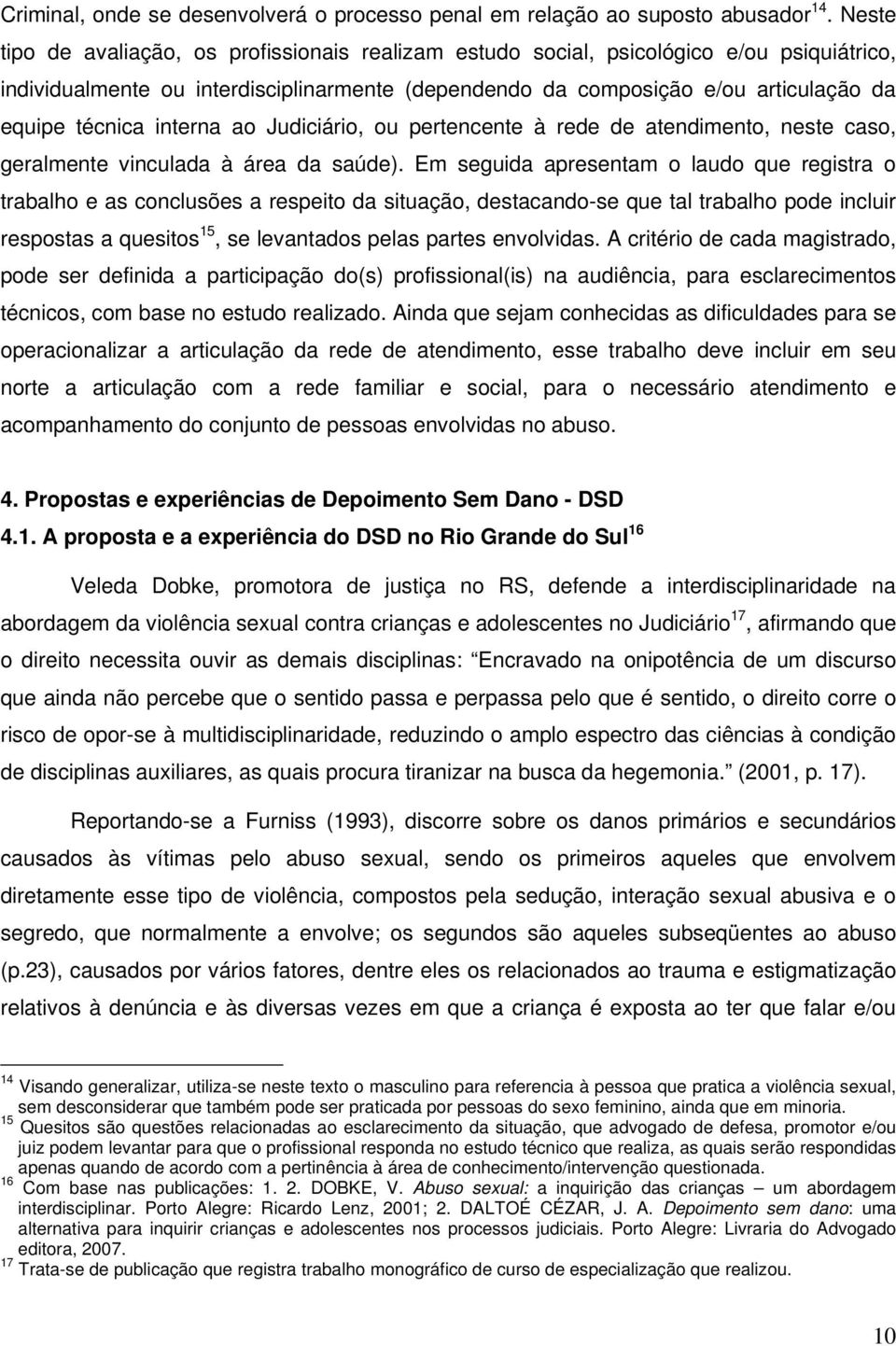 Criminal, onde se desenvolverá o processo penal em relação ao suposto abusador$^{14}$. Neste tipo de avaliação, os profissionais realizam estudo social, psicológico e/ou psiquiátrico, individualmente ou interdisciplinarmente (dependendo da composição e/ou articulação da equipe técnica interna ao Judiciário, ou pertencente à rede de atendimento, neste caso, geralmente vinculada à área da saúde). Em seguida apresentam o laudo que registra o trabalho e as conclusões a respeito da situação, destacando-se que tal trabalho pode incluir respostas a quesitos$^{15}$, se levantados pelas partes envolvidas. A critério de cada magistrado, pode ser definida a participação do(s) profissional(is) na audiência, para esclarecimentos técnicos, com base no estudo realizado. Ainda que sejam conhecidas as dificuldades para se operacionalizar a articulação da rede de atendimento, esse trabalho deve incluir em seu norte a articulação com a rede familiar e social, para o necessário atendimento e acompanhamento do conjunto de pessoas envolvidas no abuso.

4. Propostas e experiências de Depoimento Sem Dano - DSD
4.1. A proposta e a experiência do DSD no Rio Grande do Sul$^{16}$

Veleda Dobke, promotora de justiça no RS, defende a interdisciplinaridade na abordagem da violência sexual contra crianças e adolescentes no Judiciário$^{17}$, afirmando que o direito necessita ouvir as demais disciplinas: Encravado na onipotência de um discurso que ainda não percebe que o sentido passa e perpassa pelo que é sentido, o direito corre o risco de opor-se à multidisciplinaridade, reduzindo o amplo espectro das ciências à condição de disciplinas auxiliares, as quais procura tiranizar na busca da hegemonia. (2001, p. 17).

Reportando-se a Furniss (1993), discorre sobre os danos primários e secundários causados às vítimas pelo abuso sexual, sendo os primeiros aqueles que envolvem diretamente esse tipo de violência, compostos pela sedução, interação sexual abusiva e o segredo, que normalmente a envolve; os segundos são aqueles subseqüentes ao abuso (p.23), causados por vários fatores, dentre eles os relacionados ao trauma e estigmatização relativos à denúncia e às diversas vezes em que a criança é exposta ao ter que falar e/ou

$^{14}$ Visando generalizar, utiliza-se neste texto o masculino para referencia à pessoa que pratica a violência sexual, sem desconsiderar que também pode ser praticada por pessoas do sexo feminino, ainda que em minoria.
$^{15}$ Quesitos são questões relacionadas ao esclarecimento da situação, que advogado de defesa, promotor e/ou juiz podem levantar para que o profissional responda no estudo técnico que realiza, as quais serão respondidas apenas quando de acordo com a pertinência à área de conhecimento/intervenção questionada.
$^{16}$ Com base nas publicações: 1. 2. DOBKE, V. Abuso sexual: a inquirição das crianças – um abordagem interdisciplinar. Porto Alegre: Ricardo Lenz, 2001; 2. DALTOÉ CÉZAR, J. A. Depoimento sem dano: uma alternativa para inquirir crianças e adolescentes nos processos judiciais. Porto Alegre: Livraria do Advogado editora, 2007.
$^{17}$ Trata-se de publicação que registra trabalho monográfico de curso de especialização que realizou.

10